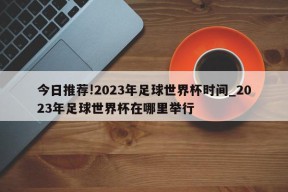 今日推荐!2023年足球世界杯时间_2023年足球世界杯在哪里举行